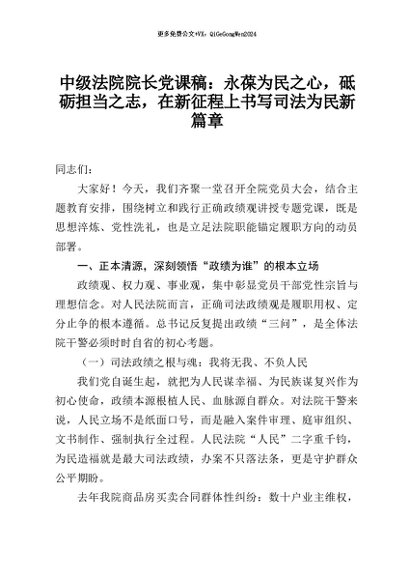 更多免费公文+VX：QiGeGongWen2024

中级法院院长党课稿：永葆为民之心，砥砺担当之志，在新征程上书写司法为民新篇章

同志们：

大家好！今天，我们齐聚一堂召开全院党员大会，结合主题教育安排，围绕树立和践行正确政绩观讲授专题党课，既是思想淬炼、党性洗礼，也是立足法院职能锚定履职方向的动员部署。

一、正本清源，深刻领悟“政绩为谁”的根本立场

政绩观、权力观、事业观，集中彰显党员干部党性宗旨与理想信念。对人民法院而言，正确司法政绩观是履职用权、定分止争的根本遵循。总书记反复提出政绩“三问”，是全体法院干警必须时时自省的初心考题。

（一）司法政绩之根与魂：我将无我、不负人民

我们党自诞生起，就把为人民谋幸福、为民族谋复兴作为初心使命，政绩本源根植人民、血脉源自群众。对法院干警来说，人民立场不是纸面口号，而是融入案件审理、庭审组织、文书制作、强制执行全过程。人民法院“人民”二字重千钧，为民造福就是最大司法政绩，办案不只落法条，更是守护群众公平期盼。

去年我院商品房买卖合同群体性纠纷：数十户业主维权，